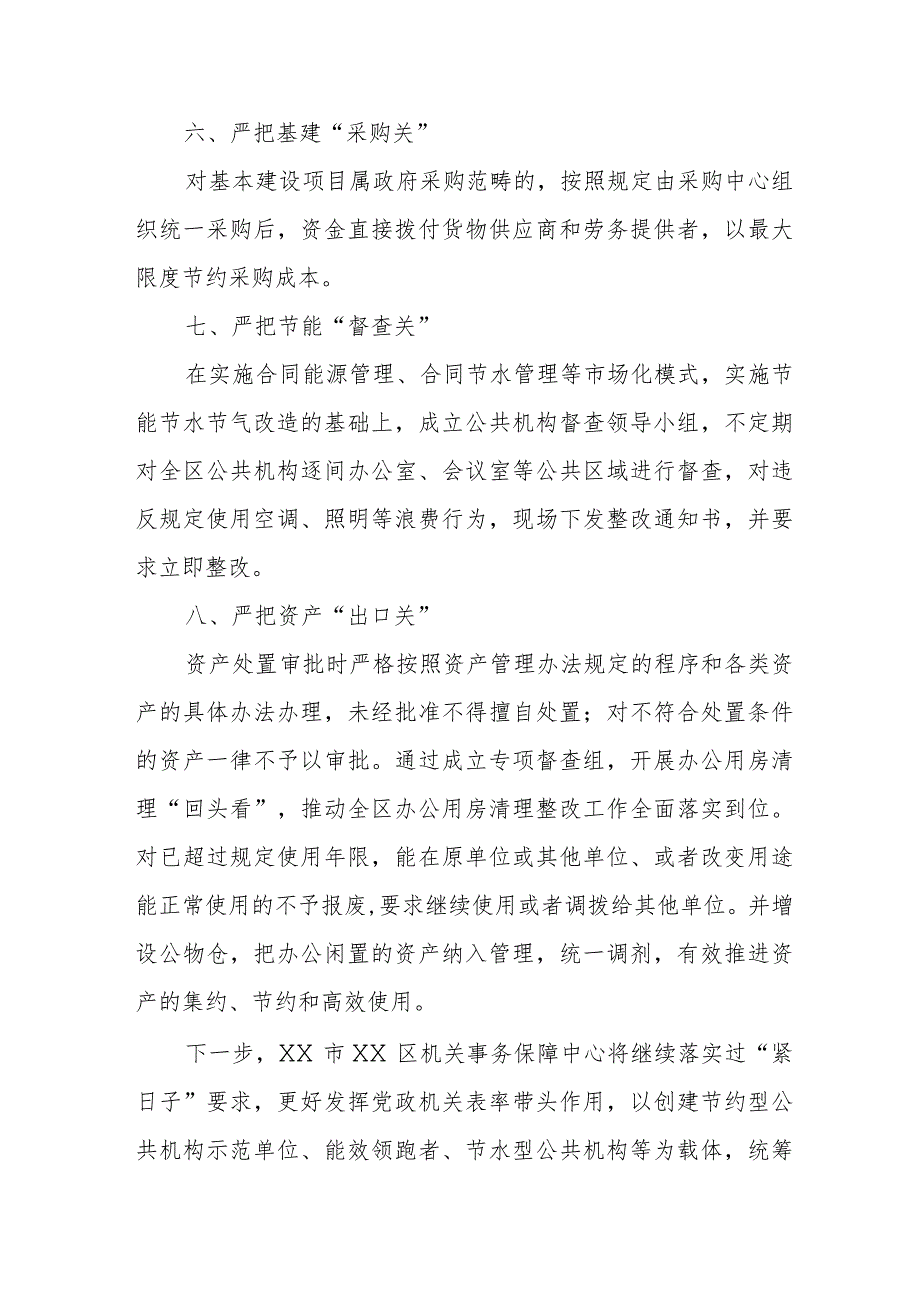 六、严把基建“采购关”

对基本建设项目属政府采购范畴的，按照规定由采购中心组织统一采购后，资金直接拨付货物供应商和劳务提供者，以最大限度节约采购成本。

七、严把节能“督查关”

在实施合同能源管理、合同节水管理等市场化模式，实施节能节水节气改造的基础上，成立公共机构督查领导小组，不定期对全区公共机构逐间办公室、会议室等公共区域进行督查，对违反规定使用空调、照明等浪费行为，现场下发整改通知书，并要求立即整改。

八、严把资产“出口关”

资产处置审批时严格按照资产管理办法规定的程序和各类资产的具体办法办理，未经批准不得擅自处置；对不符合处置条件的资产一律不予以审批。通过成立专项督查组，开展办公用房清理“回头看”，推动全区办公用房清理整改工作全面落实到位。对已超过规定使用年限，能在原单位或其他单位、或者改变用途能正常使用的不予报废,要求继续使用或者调拨给其他单位。并增设公物仓，把办公闲置的资产纳入管理，统一调剂，有效推进资产的集约、节约和高效使用。

下一步，XX 市 XX 区机关事务保障中心将继续落实过“紧日子”要求，更好发挥党政机关表率带头作用，以创建节约型公共机构示范单位、能效领跑者、节水型公共机构等为载体，统筹